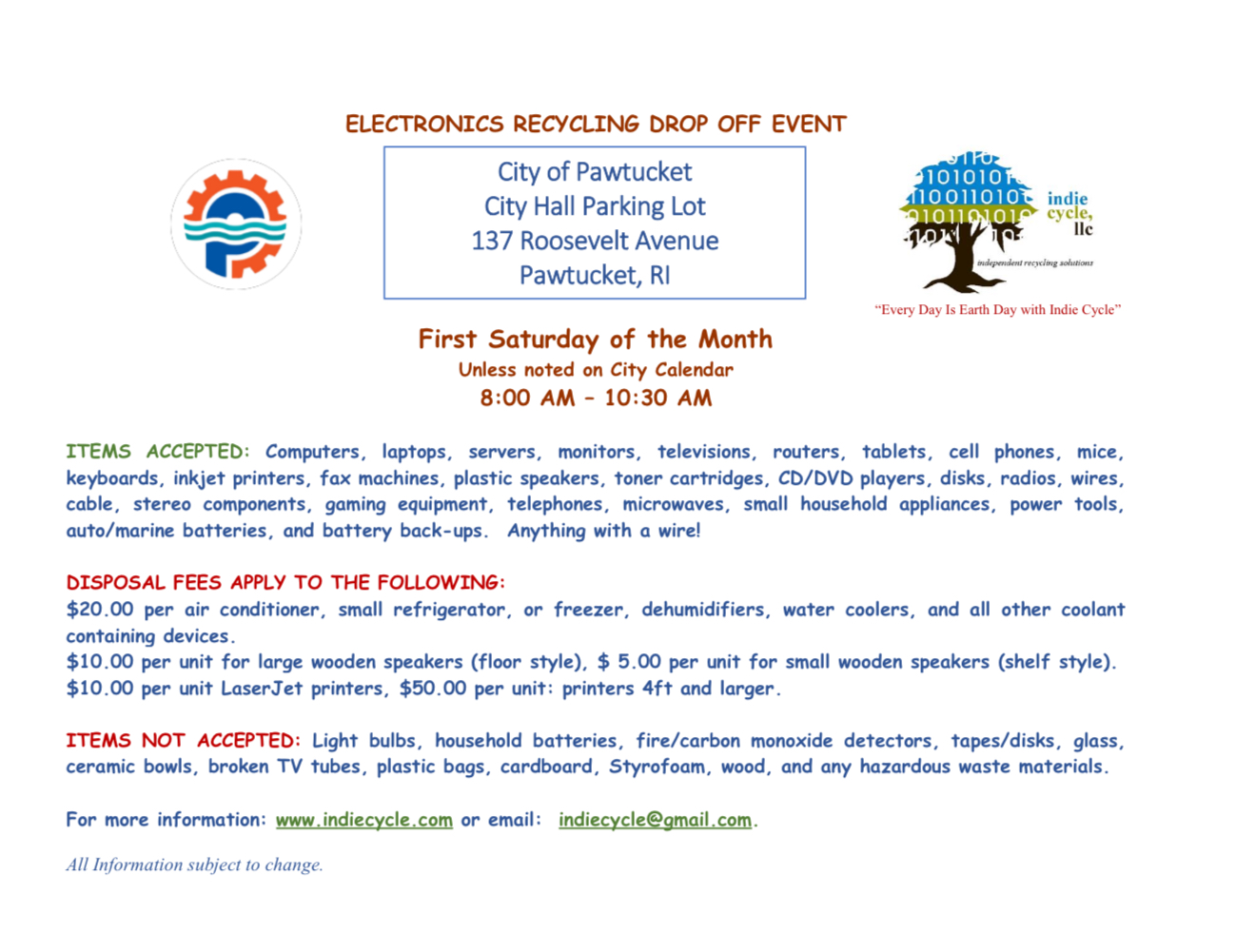 ELECTRONICS RECYCLING DROP OFF EVENT

City of Pawtucket
City Hall Parking Lot
137 Roosevelt Avenue
Pawtucket, RI

indie cycle, llc
independent recycling solutions

"Every Day Is Earth Day with Indie Cycle"

First Saturday of the Month
Unless noted on City Calendar
8:00 AM – 10:30 AM

ITEMS ACCEPTED: Computers, laptops, servers, monitors, televisions, routers, tablets, cell phones, mice, keyboards, inkjet printers, fax machines, plastic speakers, toner cartridges, CD/DVD players, disks, radios, wires, cable, stereo components, gaming equipment, telephones, microwaves, small household appliances, power tools, auto/marine batteries, and battery back-ups. Anything with a wire!

DISPOSAL FEES APPLY TO THE FOLLOWING:
$20.00 per air conditioner, small refrigerator, or freezer, dehumidifiers, water coolers, and all other coolant containing devices.
$10.00 per unit for large wooden speakers (floor style), $ 5.00 per unit for small wooden speakers (shelf style).
$10.00 per unit LaserJet printers, $50.00 per unit: printers 4ft and larger.

ITEMS NOT ACCEPTED: Light bulbs, household batteries, fire/carbon monoxide detectors, tapes/disks, glass, ceramic bowls, broken TV tubes, plastic bags, cardboard, Styrofoam, wood, and any hazardous waste materials.

For more information: www.indiecycle.com or email: indiecycle@gmail.com.

All Information subject to change.